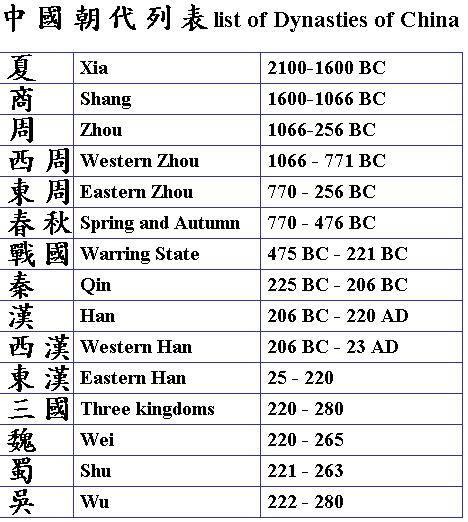 中國朝代列表list of Dynasties of China

| 夏 | Xia | 2100-1600 BC |
|---|---|---|
| 商 | Shang | 1600-1066 BC |
| 周 | Zhou | 1066-256 BC |
| 西周 | Western Zhou | 1066 - 771 BC |
| 東周 | Eastern Zhou | 770 - 256 BC |
| 春秋 | Spring and Autumn | 770 - 476 BC |
| 戰國 | Warring State | 475 BC - 221 BC |
| 秦 | Qin | 225 BC - 206 BC |
| 漢 | Han | 206 BC - 220 AD |
| 西漢 | Western Han | 206 BC - 23 AD |
| 東漢 | Eastern Han | 25 - 220 |
| 三國 | Three kingdoms | 220 - 280 |
| 魏 | Wei | 220 - 265 |
| 蜀 | Shu | 221 - 263 |
| 吳 | Wu | 222 - 280 |